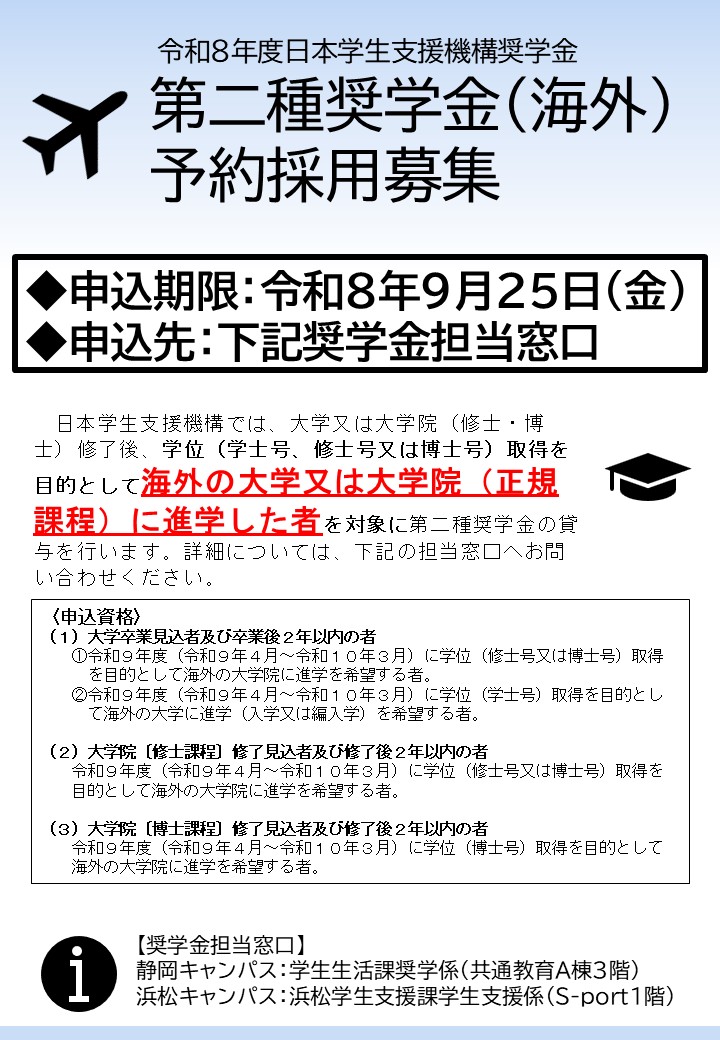 令和8年度日本学生支援機構奨学金
第二種奨学金(海外)
予約採用募集

◆申込期限:令和8年9月25日(金)
◆申込先:下記奨学金担当窓口

日本学生支援機構では、大学又は大学院(修士・博士)修了後、学位(学士号、修士号又は博士号)取得を目的として海外の大学又は大学院(正規課程)に進学した者を対象に第二種奨学金の貸与を行います。詳細については、下記の担当窓口へお問い合わせください。

〈申込資格〉
(1)大学卒業見込者及び卒業後2年以内の者
①令和9年度(令和9年4月～令和10年3月)に学位(修士号又は博士号)取得を目的として海外の大学院に進学を希望する者。
②令和9年度(令和9年4月～令和10年3月)に学位(学士号)取得を目的として海外の大学に進学(入学又は編入学)を希望する者。

(2)大学院〔修士課程〕修了見込者及び修了後2年以内の者
令和9年度(令和9年4月～令和10年3月)に学位(修士号又は博士号)取得を目的として海外の大学院に進学を希望する者。

(3)大学院〔博士課程〕修了見込者及び修了後2年以内の者
令和9年度(令和9年4月～令和10年3月)に学位(博士号)取得を目的として海外の大学院に進学を希望する者。

【奨学金担当窓口】
静岡キャンパス:学生生活課奨学係(共通教育A棟3階)
浜松キャンパス:浜松学生支援課学生支援係(S-port1階)